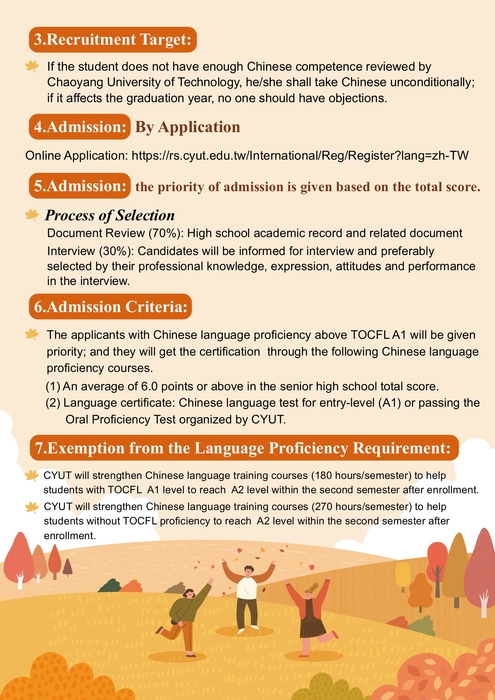 3.Recruitment Target:

If the student does not have enough Chinese competence reviewed by Chaoyang University of Technology, he/she shall take Chinese unconditionally; if it affects the graduation year, no one should have objections.

4.Admission: By Application

Online Application: https://rs.cyut.edu.tw/International/Reg/Register?lang=zh-TW

5.Admission: the priority of admission is given based on the total score.

Process of Selection

Document Review (70%): High school academic record and related document

Interview (30%): Candidates will be informed for interview and preferably selected by their professional knowledge, expression, attitudes and performance in the interview.

6.Admission Criteria:

The applicants with Chinese language proficiency above TOCFL A1 will be given priority; and they will get the certification through the following Chinese language proficiency courses.

(1) An average of 6.0 points or above in the senior high school total score.

(2) Language certificate: Chinese language test for entry-level (A1) or passing the Oral Proficiency Test organized by CYUT.

7.Exemption from the Language Proficiency Requirement:

CYUT will strengthen Chinese language training courses (180 hours/semester) to help students with TOCFL A1 level to reach A2 level within the second semester after enrollment.

CYUT will strengthen Chinese language training courses (270 hours/semester) to help students without TOCFL proficiency to reach A2 level within the second semester after enrollment.